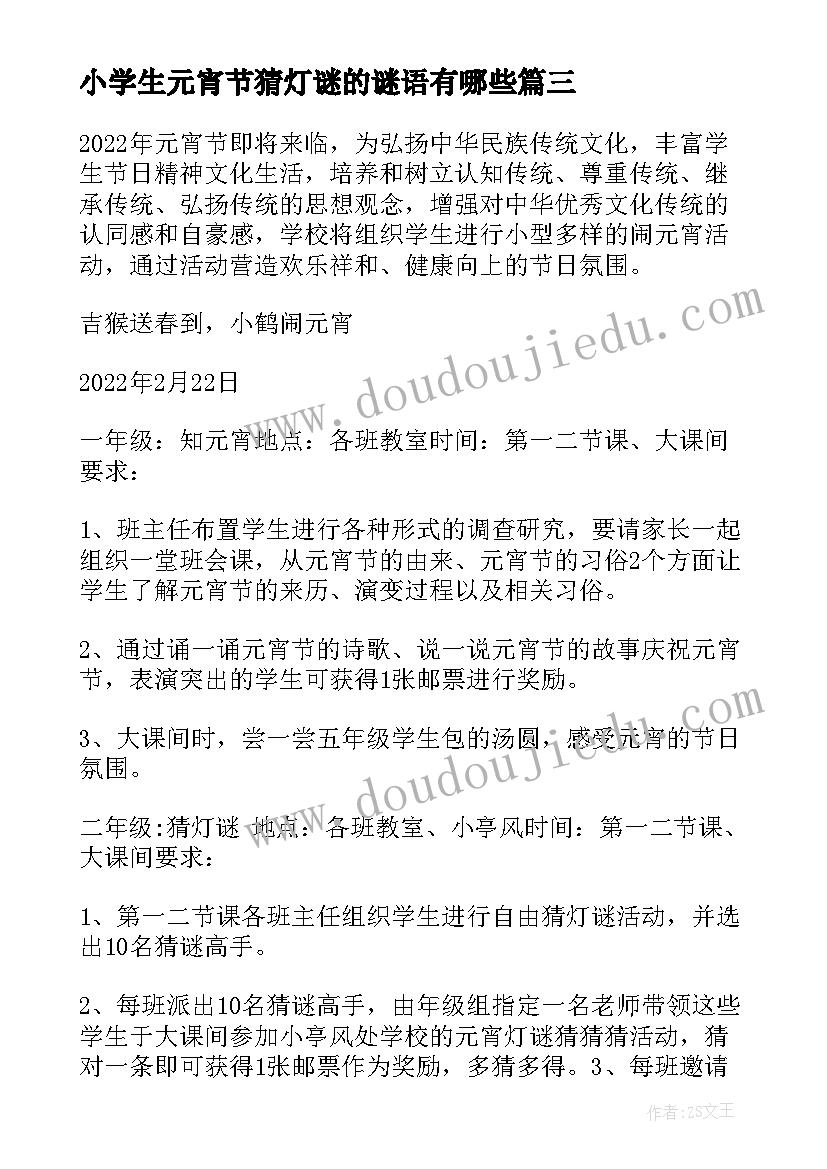 小学生元宵节猜灯谜的谜语有哪些篇三

2022年元宵节即将来临，为弘扬中华民族传统文化，丰富学生节日精神文化生活，培养和树立认知传统、尊重传统、继承传统、弘扬传统的思想观念，增强对中华优秀文化传统的认同感和自豪感，学校将组织学生进行小型多样的闹元宵活动，通过活动营造欢乐祥和、健康向上的节日氛围。

吉猴送春到，小鹤闹元宵

2022年2月22日

一年级：知元宵地点：各班教室时间：第一二节课、大课间要求：

1、班主任布置学生进行各种形式的调查研究，要请家长一起组织一堂班会课，从元宵节的由来、元宵节的习俗2个方面让学生了解元宵节的来历、演变过程以及相关习俗。

2、通过诵一诵元宵节的诗歌、说一说元宵节的故事庆祝元宵节，表演突出的学生可获得1张邮票进行奖励。

3、大课间时，尝一尝五年级学生包的汤圆，感受元宵的节日氛围。

二年级:猜灯谜 地点：各班教室、小亭风时间：第一二节课、大课间要求：

1、第一二节课各班主任组织学生进行自由猜灯谜活动，并选出10名猜谜高手。

2、每班派出10名猜谜高手，由年级组指定一名老师带领这些学生于大课间参加小亭风处学校的元宵灯谜猜猜猜活动，猜对一条即可获得1张邮票作为奖励，多猜多得。3、每班邀请

www.doudoujiedu.com

www.doudoujiedu.com

作者：ZS文王